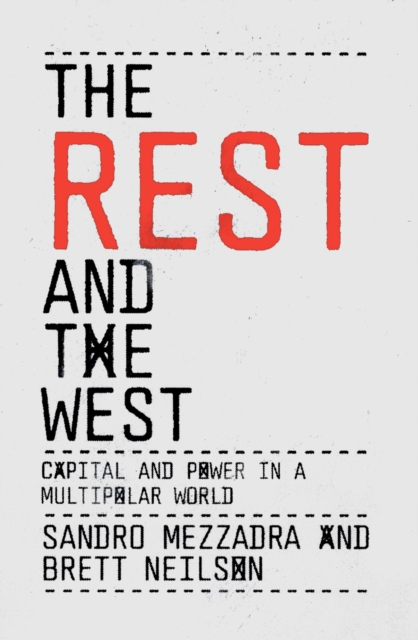 THE
REST
AND
THE
WEST

CAPITAL AND POWER IN A MULTIPOLAR WORLD

SANDRO MEZZADRA AND BRETT NEILSON